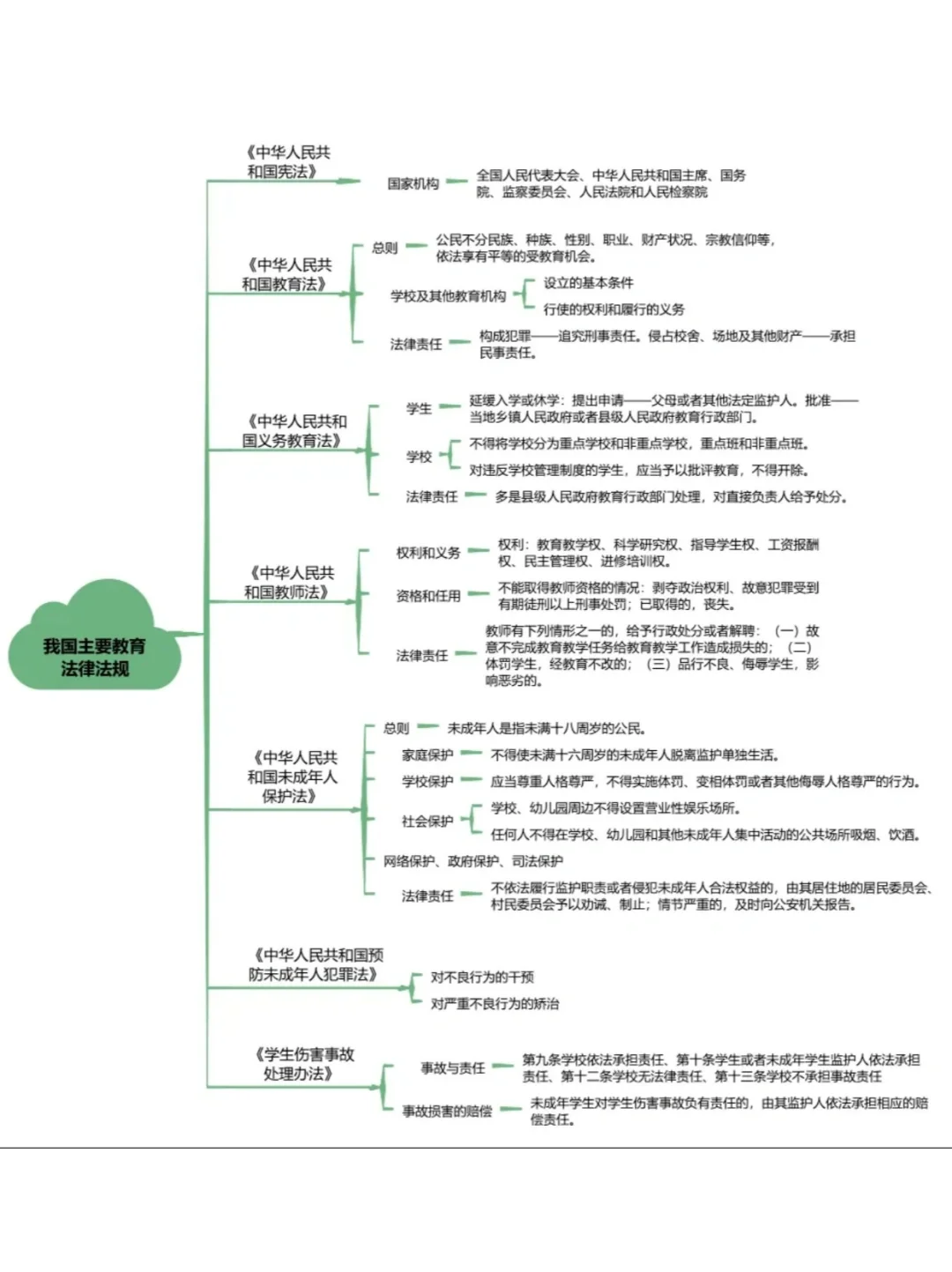 我国主要教育法律法规

《中华人民共和国宪法》
国家机构
全国人民代表大会、中华人民共和国主席、国务院、监察委员会、人民法院和人民检察院

《中华人民共和国教育法》
总则
公民不分民族、种族、性别、职业、财产状况、宗教信仰等，依法享有平等的受教育机会。
学校及其他教育机构
设立的基本条件
行使的权利和履行的义务
法律责任
构成犯罪——追究刑事责任。侵占校舍、场地及其他财产——承担民事责任。

《中华人民共和国义务教育法》
学生
延缓入学或休学：提出申请——父母或者其他法定监护人。批准——当地乡镇人民政府或者县级人民政府教育行政部门。
学校
不得将学校分为重点学校和非重点学校，重点班和非重点班。
对违反学校管理制度的学生，应当予以批评教育，不得开除。
法律责任
多是县级人民政府教育行政部门处理，对直接负责人给予处分。

《中华人民共和国教师法》
权利和义务
权利：教育教学权、科学研究权、指导学生权、工资报酬权、民主管理权、进修培训权。
资格和任用
不能取得教师资格的情况：剥夺政治权利、故意犯罪受到有期徒刑以上刑事处罚；已取得的，丧失。
法律责任
教师有下列情形之一的，给予行政处分或者解聘：（一）故意不完成教育教学任务给教育教学工作造成损失的；（二）体罚学生，经教育不改的；（三）品行不良、侮辱学生，影响恶劣的。

《中华人民共和国未成年人保护法》
总则
未成年人是指未满十八周岁的公民。
家庭保护
不得使未满十六周岁的未成年人脱离监护单独生活。
学校保护
应当尊重人格尊严，不得实施体罚、变相体罚或者其他侮辱人格尊严的行为。
社会保护
学校、幼儿园周边不得设置营业性娱乐场所。
任何人不得在学校、幼儿园和其他未成年人集中活动的公共场所吸烟、饮酒。
网络保护、政府保护、司法保护
法律责任
不依法履行监护职责或者侵犯未成年人合法权益的，由其居住地的居民委员会、村民委员会予以劝诫、制止；情节严重的，及时向公安机关报告。

《中华人民共和国预防未成年人犯罪法》
对不良行为的干预
对严重不良行为的矫治

《学生伤害事故处理办法》
事故与责任
第九条学校依法承担责任、第十条学生或者未成年学生监护人依法承担责任、第十二条学校无法律责任、第十三条学校不承担事故责任
事故损害的赔偿
未成年学生对学生伤害事故负有责任的，由其监护人依法承担相应的赔偿责任。